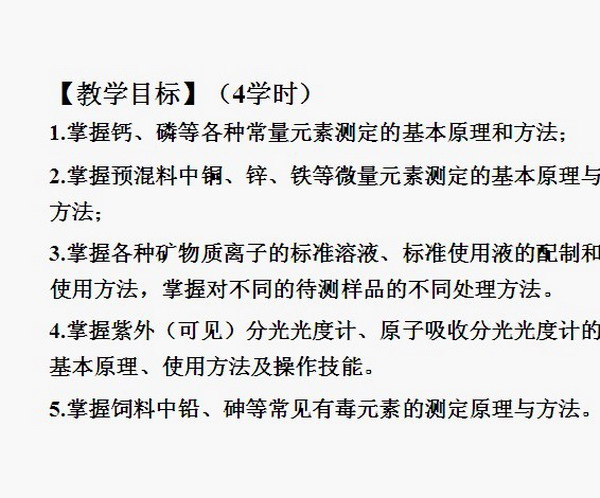 【教学目标】（4学时）

1.掌握钙、磷等各种常量元素测定的基本原理和方法；

2.掌握预混料中铜、锌、铁等微量元素测定的基本原理与方法；

3.掌握各种矿物质离子的标准溶液、标准使用液的配制和使用方法，掌握对不同的待测样品的不同处理方法。

4.掌握紫外（可见）分光光度计、原子吸收分光光度计的基本原理、使用方法及操作技能。

5.掌握饲料中铅、砷等常见有毒元素的测定原理与方法。